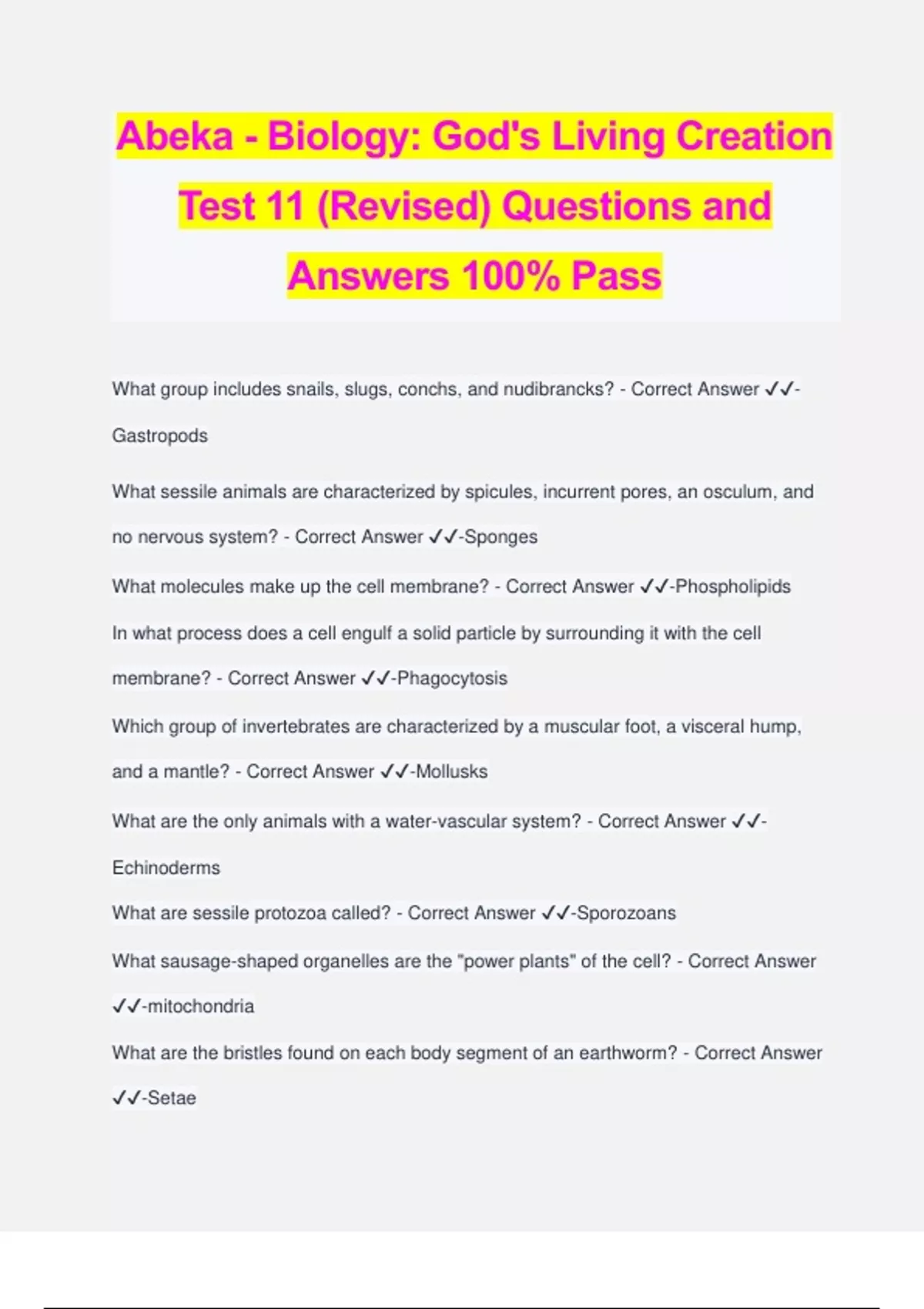 Abeka - Biology: God's Living Creation Test 11 (Revised) Questions and Answers 100% Pass

What group includes snails, slugs, conchs, and nudibrancks? - Correct Answer ✓✓-Gastropods

What sessile animals are characterized by spicules, incurrent pores, an osculum, and no nervous system? - Correct Answer ✓✓-Sponges

What molecules make up the cell membrane? - Correct Answer ✓✓-Phospholipids

In what process does a cell engulf a solid particle by surrounding it with the cell membrane? - Correct Answer ✓✓-Phagocytosis

Which group of invertebrates are characterized by a muscular foot, a visceral hump, and a mantle? - Correct Answer ✓✓-Mollusks

What are the only animals with a water-vascular system? - Correct Answer ✓✓-Echinoderms

What are sessile protozoa called? - Correct Answer ✓✓-Sporozoans

What sausage-shaped organelles are the "power plants" of the cell? - Correct Answer ✓✓-mitochondria

What are the bristles found on each body segment of an earthworm? - Correct Answer ✓✓-Setae